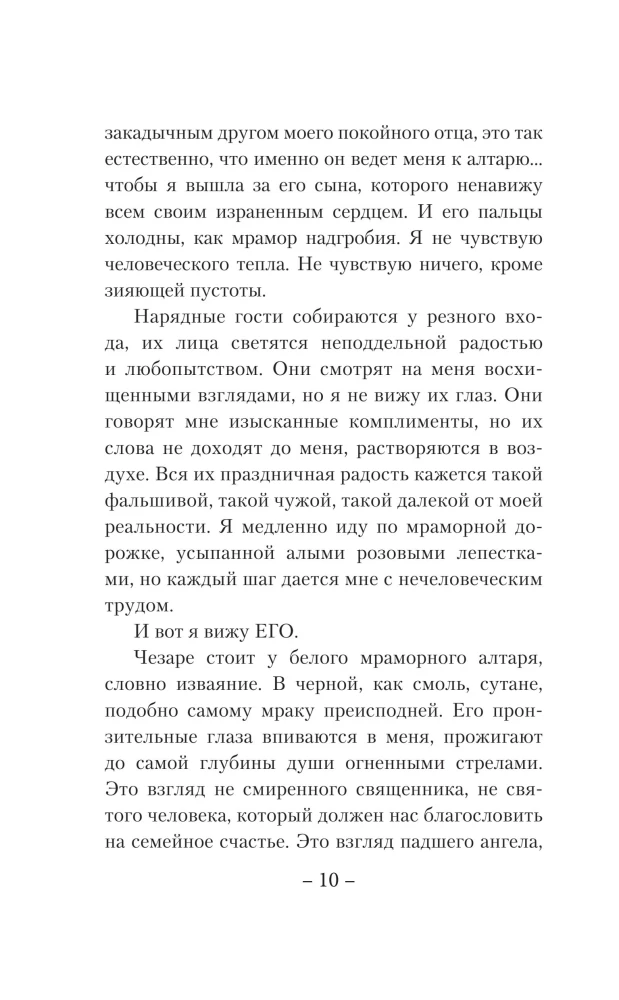 закадычным другом моего покойного отца, это так естественно, что именно он ведет меня к алтарю... чтобы я вышла за его сына, которого ненавижу всем своим израненным сердцем. И его пальцы холодны, как мрамор надгробия. Я не чувствую человеческого тепла. Не чувствую ничего, кроме зияющей пустоты.

Нарядные гости собираются у резного входа, их лица светятся неподдельной радостью и любопытством. Они смотрят на меня восхищенными взглядами, но я не вижу их глаз. Они говорят мне изысканные комплименты, но их слова не доходят до меня, растворяются в воздухе. Вся их праздничная радость кажется такой фальшивой, такой чужой, такой далекой от моей реальности. Я медленно иду по мраморной дорожке, усыпанной алыми розовыми лепестками, но каждый шаг дается мне с нечеловеческим трудом.

И вот я вижу ЕГО.

Чезаре стоит у белого мраморного алтаря, словно изваяние. В черной, как смоль, сутане, подобно самому мраку преисподней. Его пронзительные глаза впиваются в меня, прожигают до самой глубины души огненными стрелами. Это взгляд не смиренного священника, не святого человека, который должен нас благословить на семейное счастье. Это взгляд падшего ангела,

– 10 –